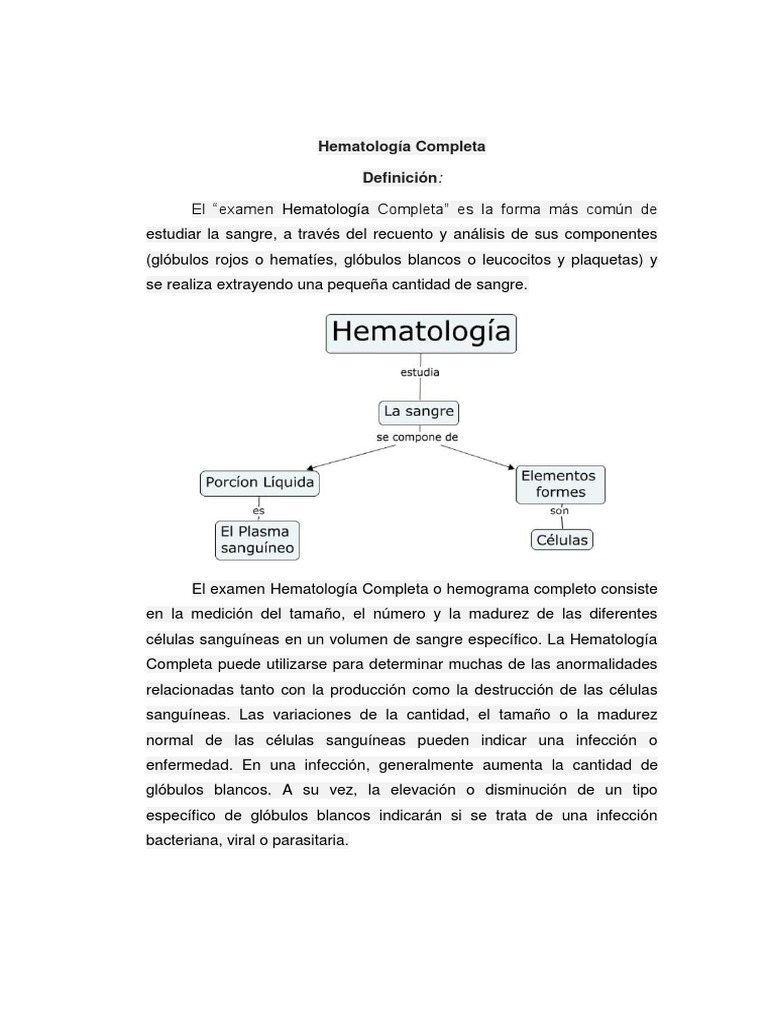 Hematología Completa

Definición:

El "examen Hematología Completa" es la forma más común de estudiar la sangre, a través del recuento y análisis de sus componentes (glóbulos rojos o hematíes, glóbulos blancos o leucocitos y plaquetas) y se realiza extrayendo una pequeña cantidad de sangre.

Hematología

estudia

La sangre

se compone de

Porcíon Líquida

es

El Plasma sanguíneo

Elementos formes

son

Células

El examen Hematología Completa o hemograma completo consiste en la medición del tamaño, el número y la madurez de las diferentes células sanguíneas en un volumen de sangre específico. La Hematología Completa puede utilizarse para determinar muchas de las anormalidades relacionadas tanto con la producción como la destrucción de las células sanguíneas. Las variaciones de la cantidad, el tamaño o la madurez normal de las células sanguíneas pueden indicar una infección o enfermedad. En una infección, generalmente aumenta la cantidad de glóbulos blancos. A su vez, la elevación o disminución de un tipo específico de glóbulos blancos indicarán si se trata de una infección bacteriana, viral o parasitaria.